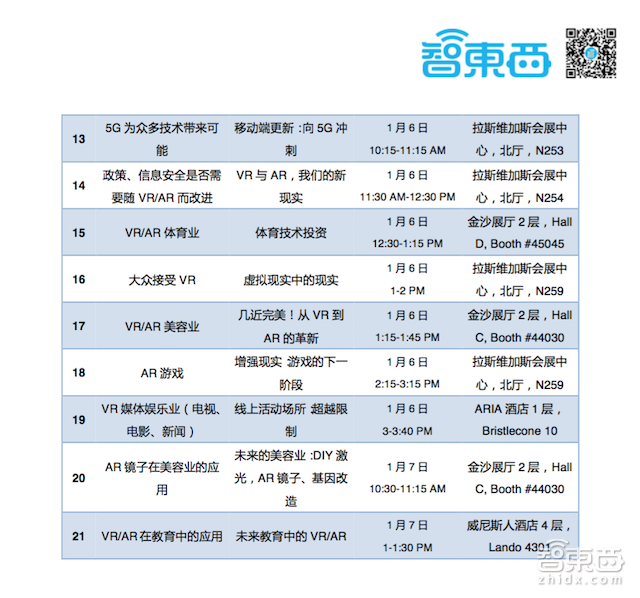 智東西

| 13 | 5G为众多技术带来可能 | 移动端更新：向5G冲刺 | 1月6日 10:15-11:15 AM | 拉斯维加斯会展中心，北厅，N253 |
|---|---|---|---|---|
| 14 | 政策、信息安全是否需要随VR/AR而改进 | VR与AR，我们的新现实 | 1月6日 11:30 AM-12:30 PM | 拉斯维加斯会展中心，北厅，N254 |
| 15 | VR/AR体育业 | 体育技术投资 | 1月6日 12:30-1:15 PM | 金沙展厅2层，Hall D, Booth #45045 |
| 16 | 大众接受VR | 虚拟现实中的现实 | 1月6日 1-2 PM | 拉斯维加斯会展中心，北厅，N259 |
| 17 | VR/AR美容业 | 几近完美！从VR到AR的革新 | 1月6日 1:15-1:45 PM | 金沙展厅2层，Hall C, Booth #44030 |
| 18 | AR游戏 | 增强现实 游戏的下一阶段 | 1月6日 2:15-3:15 PM | 拉斯维加斯会展中心，北厅，N259 |
| 19 | VR媒体娱乐业（电视、电影、新闻） | 线上活动场所 超越限制 | 1月6日 3-3:40 PM | ARIA酒店1层，Bristlecone 10 |
| 20 | AR镜子在美容业的应用 | 未来的美容业：DIY激光，AR镜子、基因改造 | 1月7日 10:30-11:15 AM | 金沙展厅2层，Hall C, Booth #44030 |
| 21 | VR/AR在教育中的应用 | 未来教育中的VR/AR | 1月7日 1-1:30 PM | 威尼斯人酒店4层，Lando 4301 |

智東西
zhidx.com